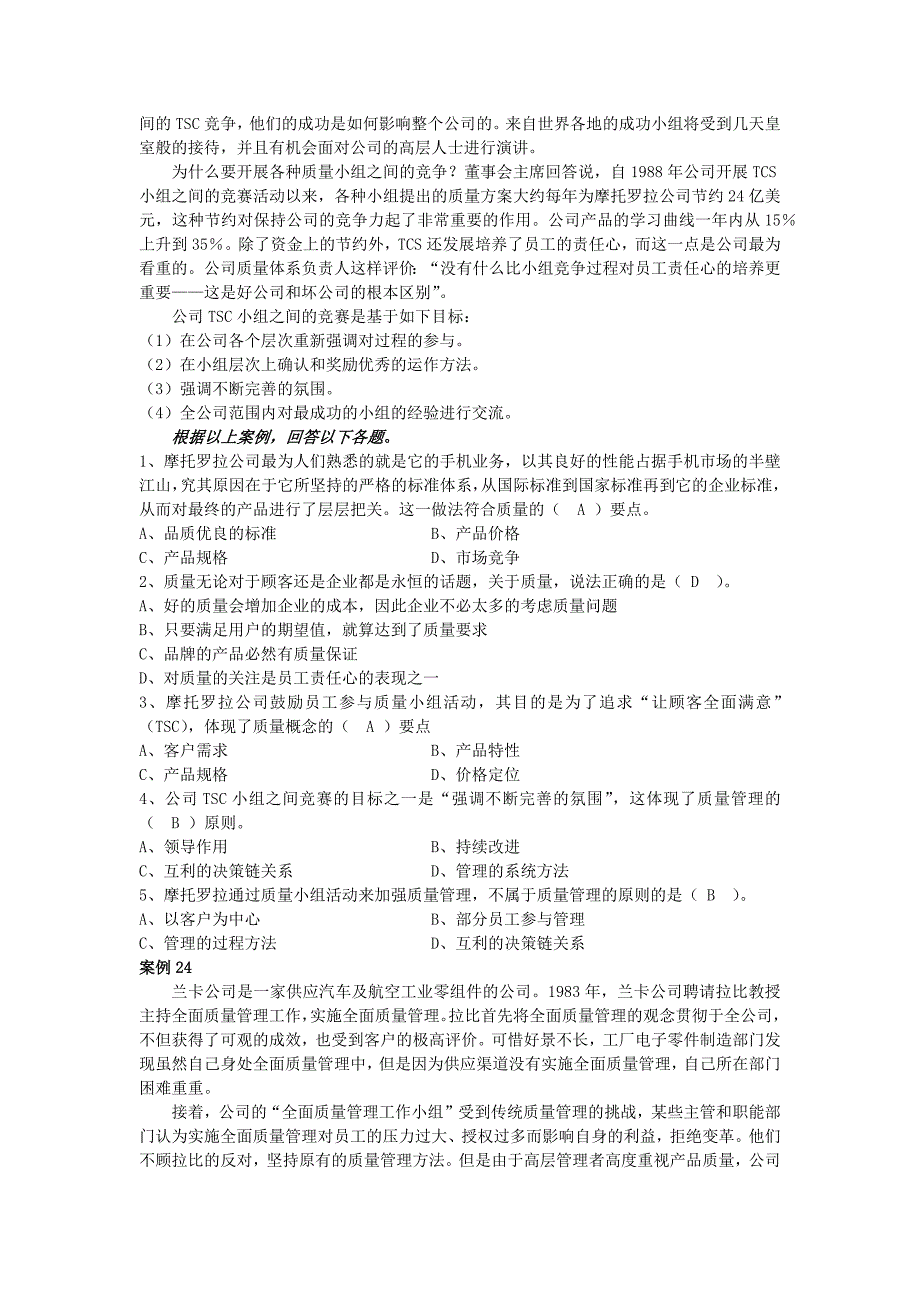 间的 TSC 竞争，他们的成功是如何影响整个公司的。来自世界各地的成功小组将受到几天皇室般的接待，并且有机会面对公司的高层人士进行演讲。

为什么要开展各种质量小组之间的竞争？董事会主席回答说，自 1988 年公司开展 TCS 小组之间的竞赛活动以来，各种小组提出的质量方案大约每年为摩托罗拉公司节约 24 亿美元，这种节约对保持公司的竞争力起了非常重要的作用。公司产品的学习曲线一年内从 15%上升到 35%。除了资金上的节约外，TCS 还发展培养了员工的责任心，而这一点是公司最为看重的。公司质量体系负责人这样评价：“没有什么比小组竞争过程对员工责任心的培养更重要——这是好公司和坏公司的根本区别”。

公司 TSC 小组之间的竞赛是基于如下目标：
（1）在公司各个层次重新强调对过程的参与。
（2）在小组层次上确认和奖励优秀的运作方法。
（3）强调不断完善的氛围。
（4）全公司范围内对最成功的小组的经验进行交流。

根据以上案例，回答以下各题。
1、摩托罗拉公司最为人们熟悉的就是它的手机业务，以其良好的性能占据手机市场的半壁江山，究其原因在于它所坚持的严格的标准体系，从国际标准到国家标准再到它的企业标准，从而对最终的产品进行了层层把关。这一做法符合质量的（ A ）要点。
A、品质优良的标准
B、产品价格
C、产品规格
D、市场竞争
2、质量无论对于顾客还是企业都是永恒的话题，关于质量，说法正确的是（ D ）。
A、好的质量会增加企业的成本，因此企业不必太多的考虑质量问题
B、只要满足用户的期望值，就算达到了质量要求
C、品牌的产品必然有质量保证
D、对质量的关注是员工责任心的表现之一
3、摩托罗拉公司鼓励员工参与质量小组活动，其目的是为了追求“让顾客全面满意”（TSC)，体现了质量概念的（ A ）要点
A、客户需求
B、产品特性
C、产品规格
D、价格定位
4、公司 TSC 小组之间竞赛的目标之一是“强调不断完善的氛围”，这体现了质量管理的（ B ）原则。
A、领导作用
B、持续改进
C、互利的决策链关系
D、管理的系统方法
5、摩托罗拉通过质量小组活动来加强质量管理，不属于质量管理的原则的是（ B ）。
A、以客户为中心
B、部分员工参与管理
C、管理的过程方法
D、互利的决策链关系
案例 24

兰卡公司是一家供应汽车及航空工业零组件的公司。1983 年，兰卡公司聘请拉比教授主持全面质量管理工作，实施全面质量管理。拉比首先将全面质量管理的观念贯彻于全公司，不但获得了可观的成效，也受到客户的极高评价。可惜好景不长，工厂电子零件制造部门发现虽然自己身处全面质量管理中，但是因为供应渠道没有实施全面质量管理，自己所在部门困难重重。

接着，公司的“全面质量管理工作小组”受到传统质量管理的挑战，某些主管和职能部门认为实施全面质量管理对员工的压力过大、授权过多而影响自身的利益，拒绝变革。他们不顾拉比的反对，坚持原有的质量管理方法。但是由于高层管理者高度重视产品质量，公司